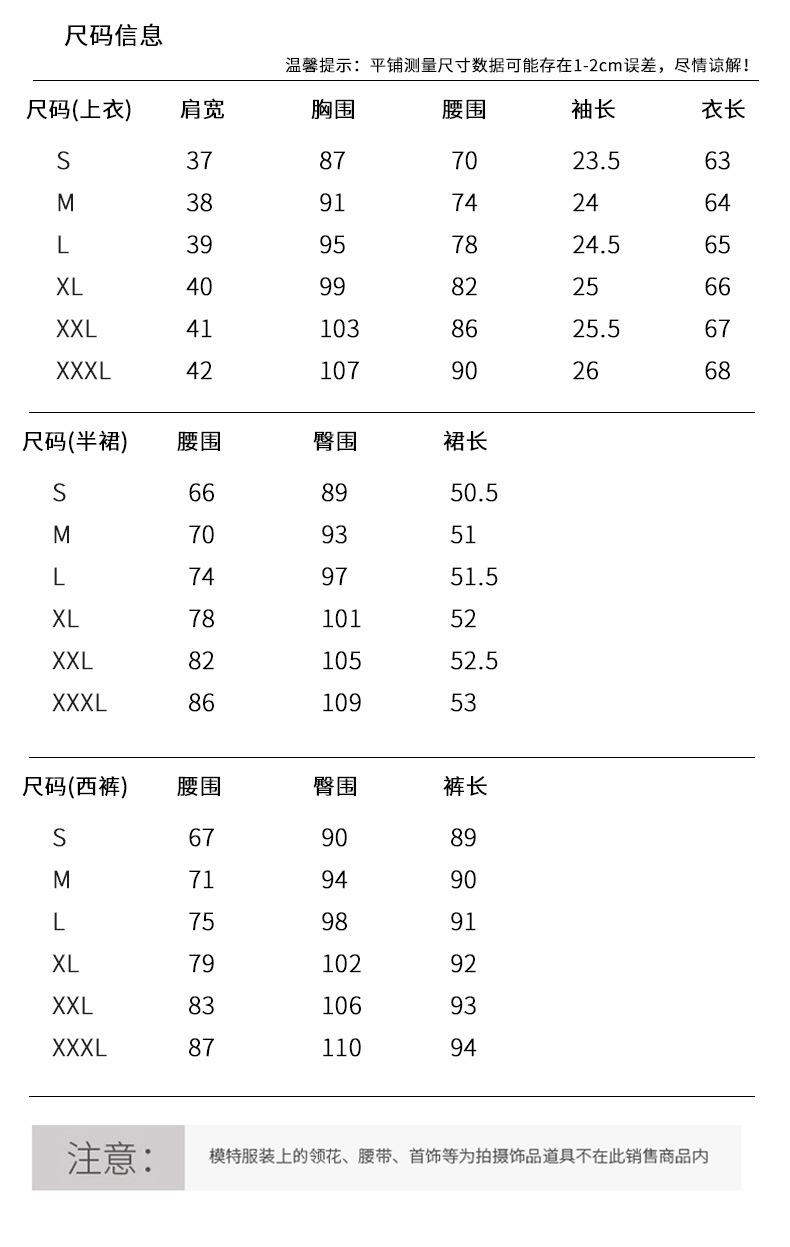 尺码信息

温馨提示：平铺测量尺寸数据可能存在1-2cm误差，尽情谅解！

| 尺码(上衣) | 肩宽 | 胸围 | 腰围 | 袖长 | 衣长 |
|---|---|---|---|---|---|
| S | 37 | 87 | 70 | 23.5 | 63 |
| M | 38 | 91 | 74 | 24 | 64 |
| L | 39 | 95 | 78 | 24.5 | 65 |
| XL | 40 | 99 | 82 | 25 | 66 |
| XXL | 41 | 103 | 86 | 25.5 | 67 |
| XXXL | 42 | 107 | 90 | 26 | 68 |

| 尺码(半裙) | 腰围 | 臀围 | 裙长 |
|---|---|---|---|
| S | 66 | 89 | 50.5 |
| M | 70 | 93 | 51 |
| L | 74 | 97 | 51.5 |
| XL | 78 | 101 | 52 |
| XXL | 82 | 105 | 52.5 |
| XXXL | 86 | 109 | 53 |

| 尺码(西裤) | 腰围 | 臀围 | 裤长 |
|---|---|---|---|
| S | 67 | 90 | 89 |
| M | 71 | 94 | 90 |
| L | 75 | 98 | 91 |
| XL | 79 | 102 | 92 |
| XXL | 83 | 106 | 93 |
| XXXL | 87 | 110 | 94 |

注意：

模特服装上的领花、腰带、首饰等为拍摄饰品道具不在此销售商品内